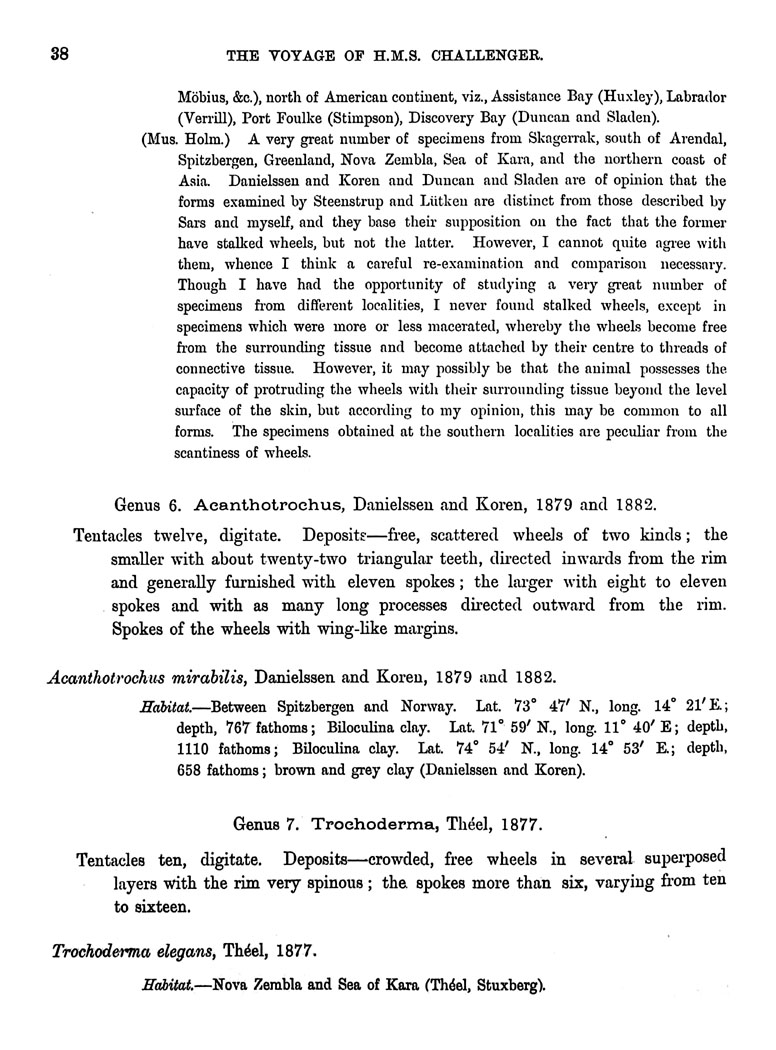 38 THE VOYAGE OF H.M.S. CHALLENGER.

Möbius, &c.), north of American continent, viz., Assistance Bay (Huxley), Labrador (Verrill), Port Foulke (Stimpson), Discovery Bay (Duncan and Sladen).

(Mus. Holm.) A very great number of specimens from Skagerrak, south of Arendal, Spitzbergen, Greenland, Nova Zembla, Sea of Kara, and the northern coast of Asia. Danielssen and Koren and Duncan and Sladen are of opinion that the forms examined by Steenstrup and Lütken are distinct from those described by Sars and myself, and they base their supposition on the fact that the former have stalked wheels, but not the latter. However, I cannot quite agree with them, whence I think a careful re-examination and comparison necessary. Though I have had the opportunity of studying a very great number of specimens from different localities, I never found stalked wheels, except in specimens which were more or less macerated, whereby the wheels become free from the surrounding tissue and become attached by their centre to threads of connective tissue. However, it may possibly be that the animal possesses the capacity of protruding the wheels with their surrounding tissue beyond the level surface of the skin, but according to my opinion, this may be common to all forms. The specimens obtained at the southern localities are peculiar from the scantiness of wheels.

Genus 6. Acanthotrochus, Danielssen and Koren, 1879 and 1882.

Tentacles twelve, digitate. Deposits—free, scattered wheels of two kinds; the smaller with about twenty-two triangular teeth, directed inwards from the rim and generally furnished with eleven spokes; the larger with eight to eleven spokes and with as many long processes directed outward from the rim. Spokes of the wheels with wing-like margins.

Acanthotrochus mirabilis, Danielssen and Koren, 1879 and 1882.

Habitat.—Between Spitzbergen and Norway. Lat. 73° 47′ N., long. 14° 21′ E.; depth, 767 fathoms; Biloculina clay. Lat. 71° 59′ N., long. 11° 40′ E; depth, 1110 fathoms; Biloculina clay. Lat. 74° 54′ N., long. 14° 53′ E.; depth, 658 fathoms; brown and grey clay (Danielssen and Koren).

Genus 7. Trochoderma, Théel, 1877.

Tentacles ten, digitate. Deposits—crowded, free wheels in several superposed layers with the rim very spinous; the spokes more than six, varying from ten to sixteen.

Trochoderma elegans, Théel, 1877.

Habitat.—Nova Zembla and Sea of Kara (Théel, Stuxberg).